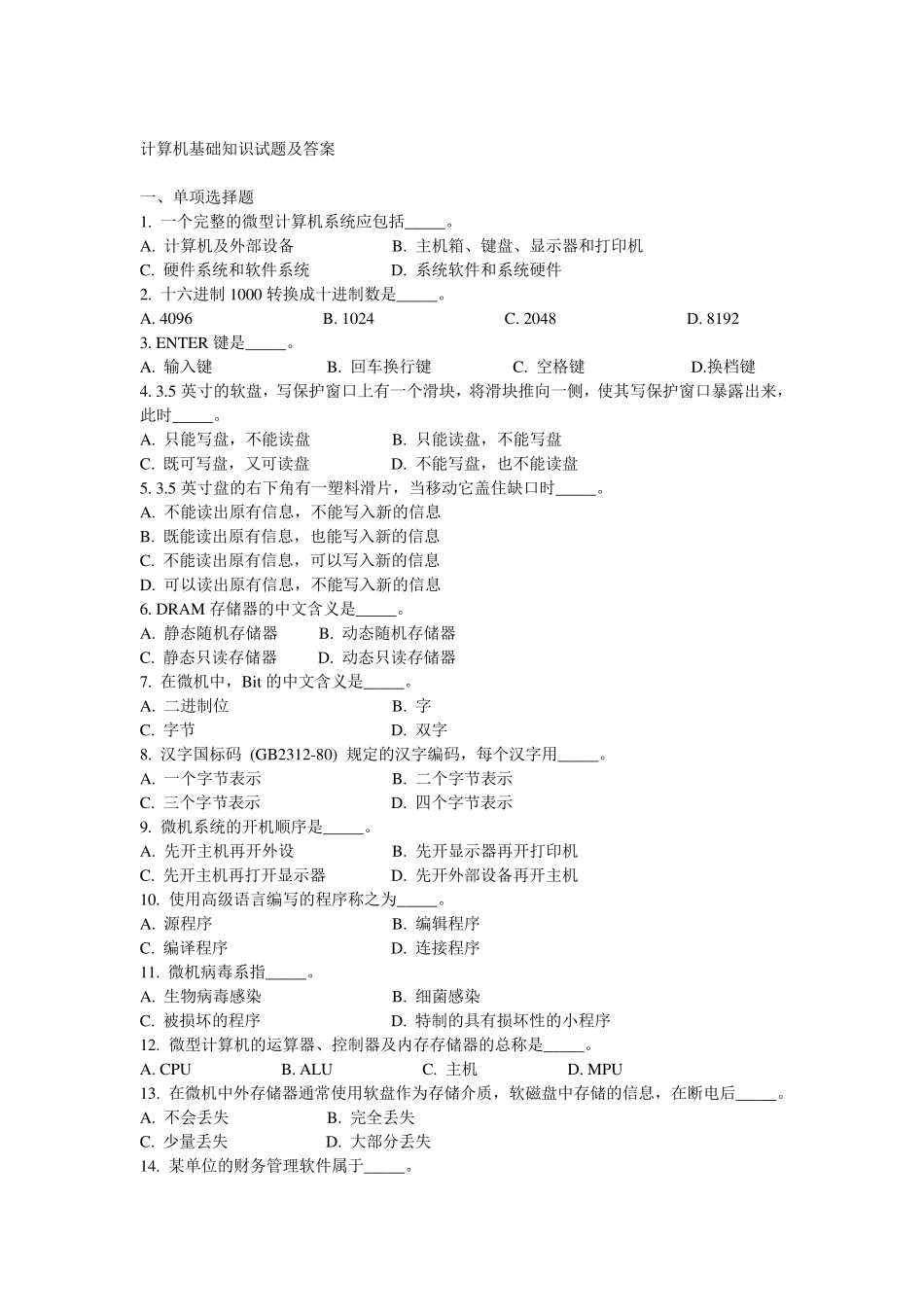 计算机基础知识试题及答案

一、单项选择题
1. 一个完整的微型计算机系统应包括_____。
A. 计算机及外部设备　B. 主机箱、键盘、显示器和打印机
C. 硬件系统和软件系统　D. 系统软件和系统硬件
2. 十六进制 1000 转换成十进制数是_____。
A. 4096　B. 1024　C. 2048　D. 8192
3. ENTER 键是_____。
A. 输入键　B. 回车换行键　C. 空格键　D.换档键
4. 3.5 英寸的软盘，写保护窗口上有一个滑块，将滑块推向一侧，使其写保护窗口暴露出来，此时_____。
A. 只能写盘，不能读盘　B. 只能读盘，不能写盘
C. 既可写盘，又可读盘　D. 不能写盘，也不能读盘
5. 3.5 英寸盘的右下角有一塑料滑片，当移动它盖住缺口时_____。
A. 不能读出原有信息，不能写入新的信息
B. 既能读出原有信息，也能写入新的信息
C. 不能读出原有信息，可以写入新的信息
D. 可以读出原有信息，不能写入新的信息
6. DRAM 存储器的中文含义是_____。
A. 静态随机存储器　B. 动态随机存储器
C. 静态只读存储器　D. 动态只读存储器
7. 在微机中，Bit 的中文含义是_____。
A. 二进制位　B. 字
C. 字节　D. 双字
8. 汉字国标码 (GB2312-80) 规定的汉字编码，每个汉字用_____。
A. 一个字节表示　B. 二个字节表示
C. 三个字节表示　D. 四个字节表示
9. 微机系统的开机顺序是_____。
A. 先开主机再开外设　B. 先开显示器再开打印机
C. 先开主机再打开显示器　D. 先开外部设备再开主机
10. 使用高级语言编写的程序称之为_____。
A. 源程序　B. 编辑程序
C. 编译程序　D. 连接程序
11. 微机病毒系指_____。
A. 生物病毒感染　B. 细菌感染
C. 被损坏的程序　D. 特制的具有损坏性的小程序
12. 微型计算机的运算器、控制器及内存存储器的总称是_____。
A. CPU　B. ALU　C. 主机　D. MPU
13. 在微机中外存储器通常使用软盘作为存储介质，软磁盘中存储的信息，在断电后_____。
A. 不会丢失　B. 完全丢失
C. 少量丢失　D. 大部分丢失
14. 某单位的财务管理软件属于_____。